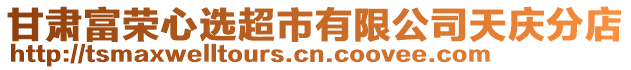 甘肃富荣心选超市有限公司天庆分店
http://tsmaxwelltours.cn.coovee.com